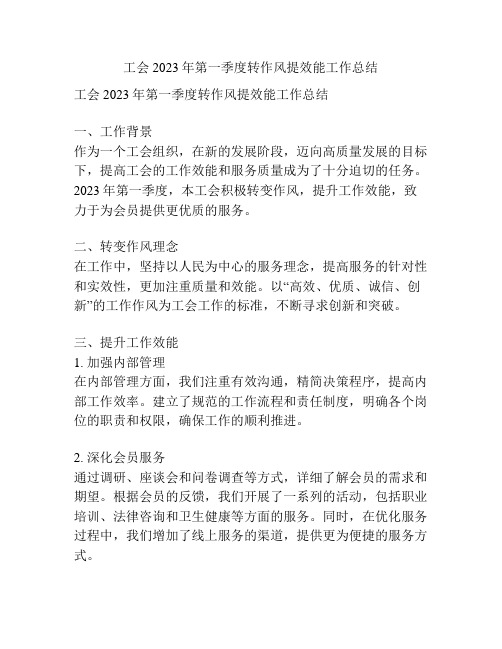 工会 2023 年第一季度转作风提效能工作总结

工会 2023 年第一季度转作风提效能工作总结

一、工作背景
作为一个工会组织，在新的发展阶段，迈向高质量发展的目标下，提高工会的工作效能和服务质量成为了十分迫切的任务。2023 年第一季度，本工会积极转变作风，提升工作效能，致力于为会员提供更优质的服务。

二、转变作风理念
在工作中，坚持以人民为中心的服务理念，提高服务的针对性和实效性，更加注重质量和效能。以“高效、优质、诚信、创新”的工作作风为工会工作的标准，不断寻求创新和突破。

三、提升工作效能
1. 加强内部管理
在内部管理方面，我们注重有效沟通，精简决策程序，提高内部工作效率。建立了规范的工作流程和责任制度，明确各个岗位的职责和权限，确保工作的顺利推进。

2. 深化会员服务
通过调研、座谈会和问卷调查等方式，详细了解会员的需求和期望。根据会员的反馈，我们开展了一系列的活动，包括职业培训、法律咨询和卫生健康等方面的服务。同时，在优化服务过程中，我们增加了线上服务的渠道，提供更为便捷的服务方式。